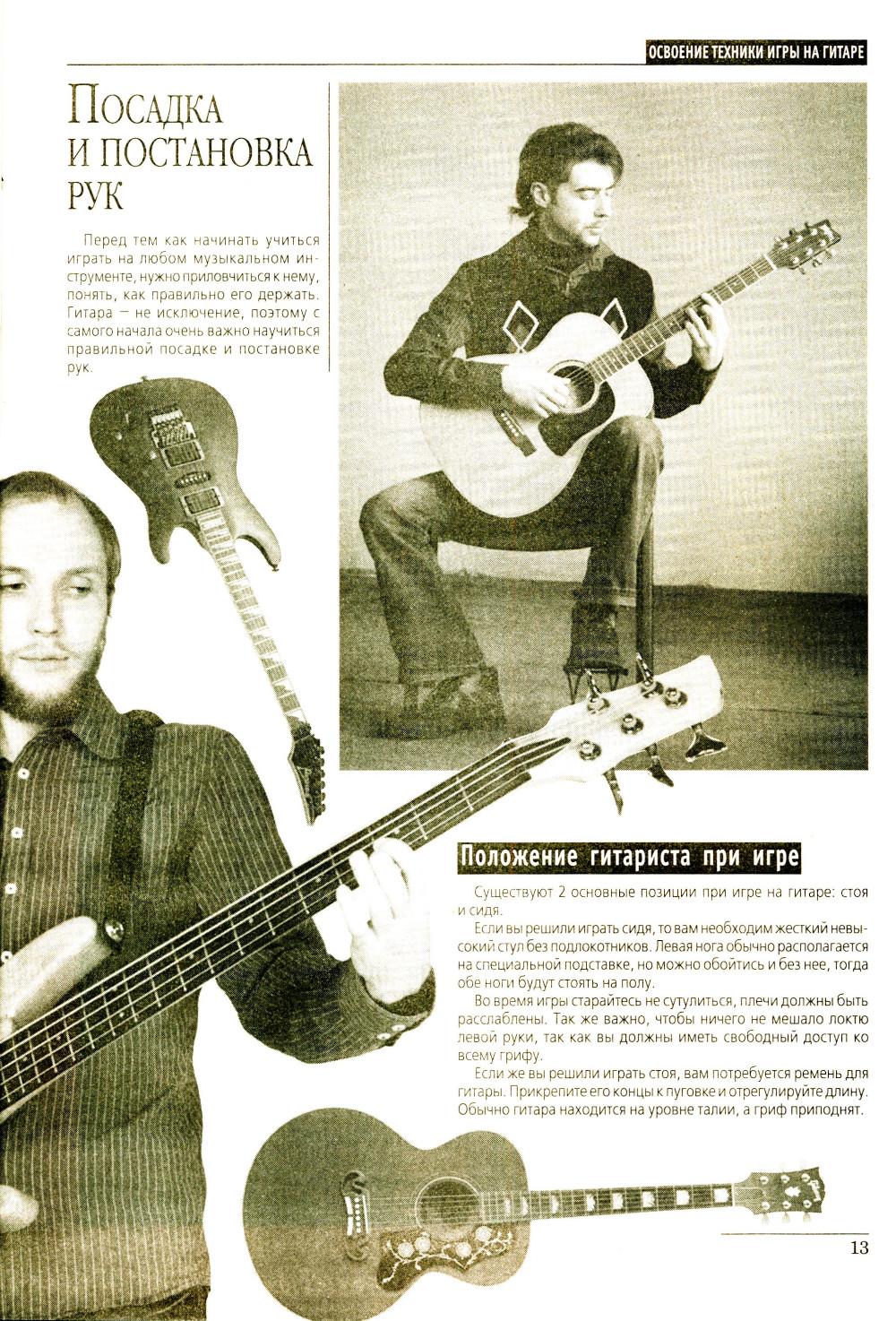 ОСВОЕНИЕ ТЕХНИКИ ИГРЫ НА ГИТАРЕ

ПОСАДКА И ПОСТАНОВКА РУК

Перед тем как начинать учиться играть на любом музыкальном инструменте, нужно приловчиться к нему, понять, как правильно его держать. Гитара — не исключение, поэтому с самого начала очень важно научиться правильной посадке и постановке рук.

Положение гитариста при игре

Существуют 2 основные позиции при игре на гитаре: стоя и сидя.

Если вы решили играть сидя, то вам необходим жесткий невысокий стул без подлокотников. Левая нога обычно располагается на специальной подставке, но можно обойтись и без нее, тогда обе ноги будут стоять на полу.

Во время игры старайтесь не сутулиться, плечи должны быть расслаблены. Так же важно, чтобы ничего не мешало локтю левой руки, так как вы должны иметь свободный доступ ко всему грифу.

Если же вы решили играть стоя, вам потребуется ремень для гитары. Прикрепите его концы к пуговке и отрегулируйте длину. Обычно гитара находится на уровне талии, а гриф приподнят.

13